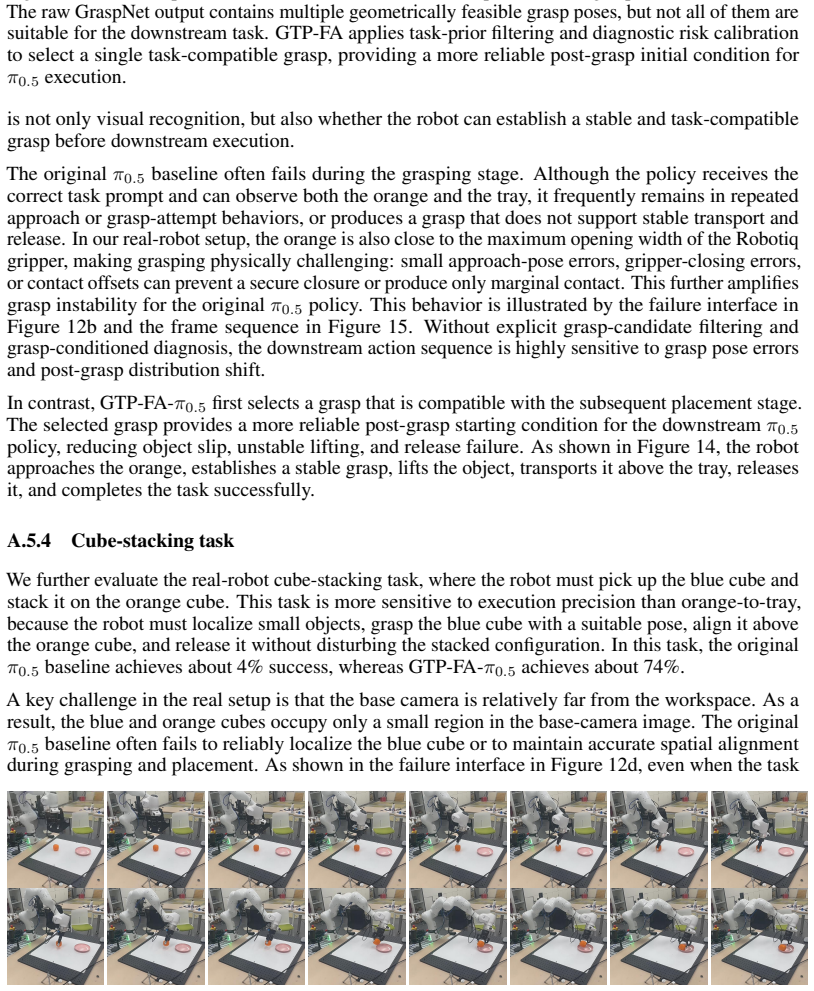 The raw GraspNet output contains multiple geometrically feasible grasp poses, but not all of them are suitable for the downstream task. GTP-FA applies task-prior filtering and diagnostic risk calibration to select a single task-compatible grasp, providing a more reliable post-grasp initial condition for $\pi_{0.5}$ execution.

is not only visual recognition, but also whether the robot can establish a stable and task-compatible grasp before downstream execution.

The original $\pi_{0.5}$ baseline often fails during the grasping stage. Although the policy receives the correct task prompt and can observe both the orange and the tray, it frequently remains in repeated approach or grasp-attempt behaviors, or produces a grasp that does not support stable transport and release. In our real-robot setup, the orange is also close to the maximum opening width of the Robotiq gripper, making grasping physically challenging: small approach-pose errors, gripper-closing errors, or contact offsets can prevent a secure closure or produce only marginal contact. This further amplifies grasp instability for the original $\pi_{0.5}$ policy. This behavior is illustrated by the failure interface in Figure 12b and the frame sequence in Figure 15. Without explicit grasp-candidate filtering and grasp-conditioned diagnosis, the downstream action sequence is highly sensitive to grasp pose errors and post-grasp distribution shift.

In contrast, GTP-FA-$\pi_{0.5}$ first selects a grasp that is compatible with the subsequent placement stage. The selected grasp provides a more reliable post-grasp starting condition for the downstream $\pi_{0.5}$ policy, reducing object slip, unstable lifting, and release failure. As shown in Figure 14, the robot approaches the orange, establishes a stable grasp, lifts the object, transports it above the tray, releases it, and completes the task successfully.

A.5.4 Cube-stacking task

We further evaluate the real-robot cube-stacking task, where the robot must pick up the blue cube and stack it on the orange cube. This task is more sensitive to execution precision than orange-to-tray, because the robot must localize small objects, grasp the blue cube with a suitable pose, align it above the orange cube, and release it without disturbing the stacked configuration. In this task, the original $\pi_{0.5}$ baseline achieves about 4% success, whereas GTP-FA-$\pi_{0.5}$ achieves about 74%.

A key challenge in the real setup is that the base camera is relatively far from the workspace. As a result, the blue and orange cubes occupy only a small region in the base-camera image. The original $\pi_{0.5}$ baseline often fails to reliably localize the blue cube or to maintain accurate spatial alignment during grasping and placement. As shown in the failure interface in Figure 12d, even when the task